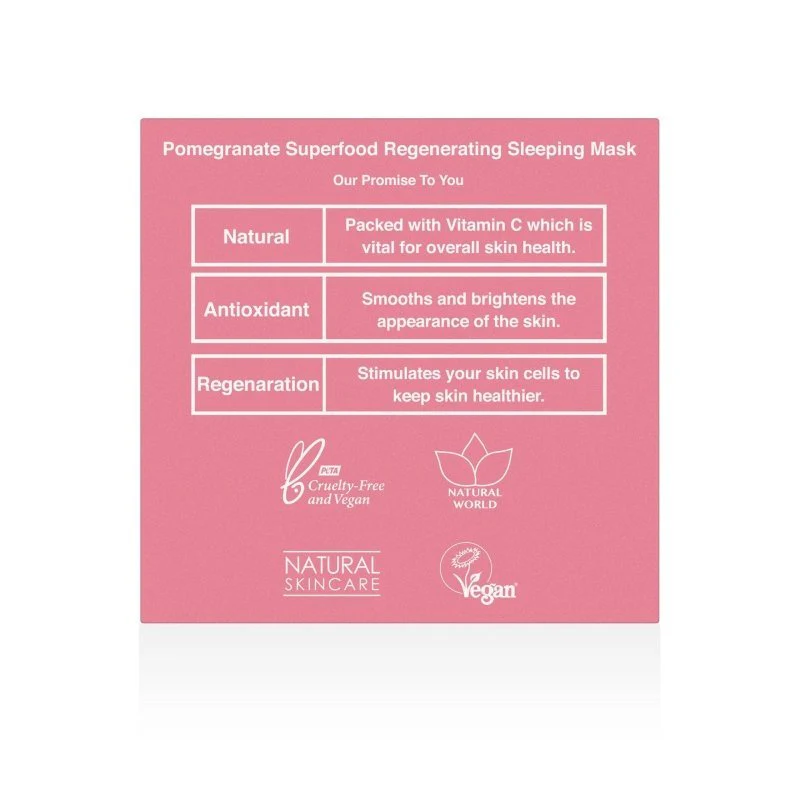 Pomegranate Superfood Regenerating Sleeping Mask

Our Promise To You

| Natural | Packed with Vitamin C which is vital for overall skin health. |
|---|---|
| Antioxidant | Smooths and brightens the appearance of the skin. |
| Regenaration | Stimulates your skin cells to keep skin healthier. |

PETA Cruelty-Free and Vegan

NATURAL WORLD

NATURAL SKINCARE

Vegan